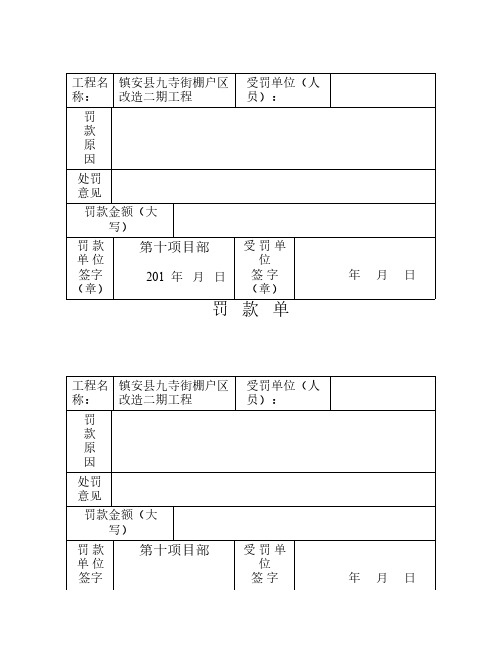 | 工程名称： | 镇安县九寺街棚户区改造二期工程 | 受罚单位（人员）： | |
|---|---|---|---|
| 罚款原因 | | | |
| 处罚意见 | | | |
| 罚款金额（大写） | | | |
| 罚款单位签字（章） | 第十项目部 201 年 月 日 | 受罚单位签字（章） | 年 月 日 |

罚 款 单

| 工程名称： | 镇安县九寺街棚户区改造二期工程 | 受罚单位（人员）： | |
|---|---|---|---|
| 罚款原因 | | | |
| 处罚意见 | | | |
| 罚款金额（大写） | | | |
| 罚款单位签字 | 第十项目部 | 受罚单位签字 | 年 月 日 |